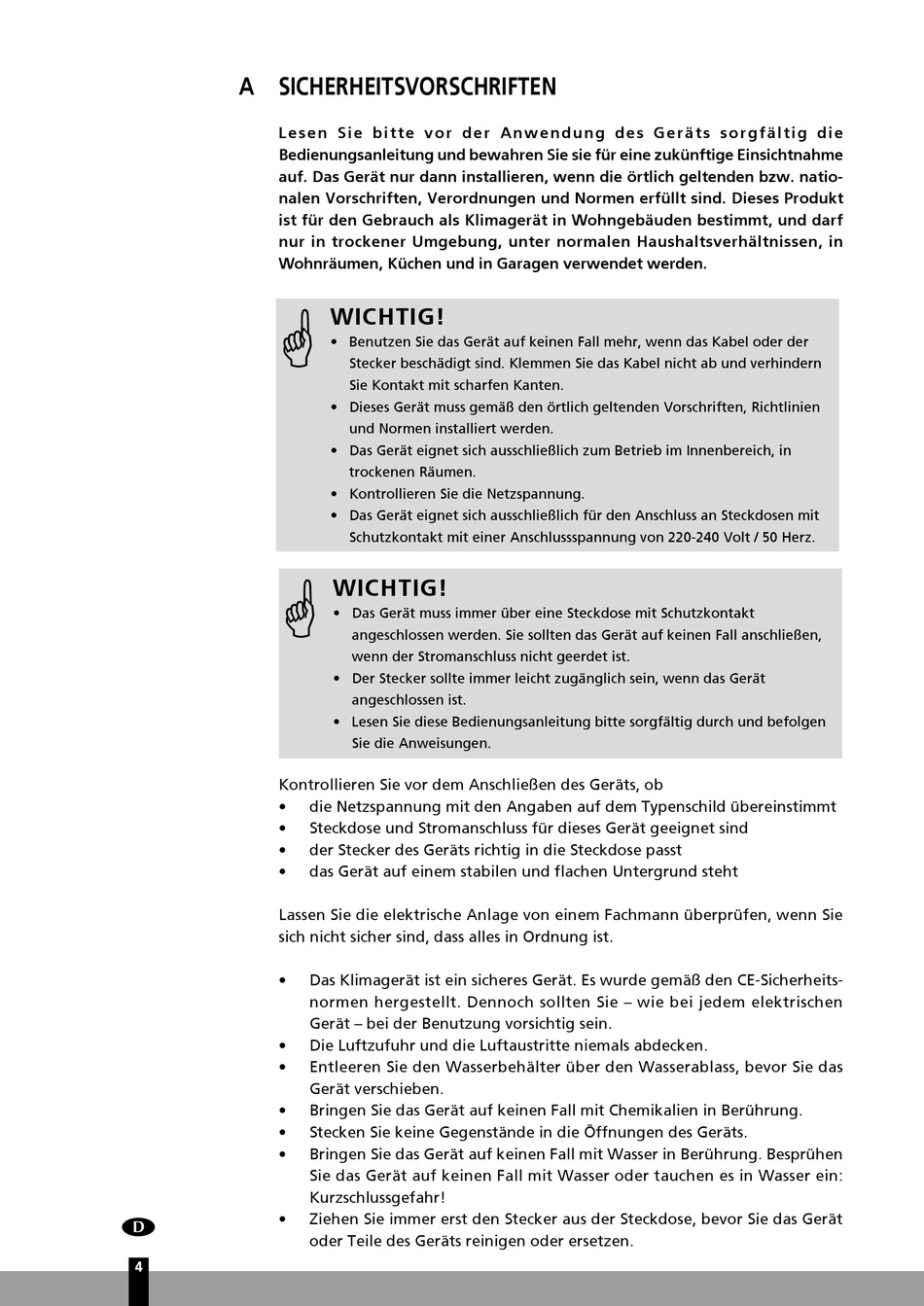 A SICHERHEITSVORSCHRIFTEN

Lesen Sie bitte vor der Anwendung des Geräts sorgfältig die Bedienungsanleitung und bewahren Sie sie für eine zukünftige Einsichtnahme auf. Das Gerät nur dann installieren, wenn die örtlich geltenden bzw. nationalen Vorschriften, Verordnungen und Normen erfüllt sind. Dieses Produkt ist für den Gebrauch als Klimagerät in Wohngebäuden bestimmt, und darf nur in trockener Umgebung, unter normalen Haushaltsverhältnissen, in Wohnräumen, Küchen und in Garagen verwendet werden.

WICHTIG!
• Benutzen Sie das Gerät auf keinen Fall mehr, wenn das Kabel oder der Stecker beschädigt sind. Klemmen Sie das Kabel nicht ab und verhindern Sie Kontakt mit scharfen Kanten.
• Dieses Gerät muss gemäß den örtlich geltenden Vorschriften, Richtlinien und Normen installiert werden.
• Das Gerät eignet sich ausschließlich zum Betrieb im Innenbereich, in trockenen Räumen.
• Kontrollieren Sie die Netzspannung.
• Das Gerät eignet sich ausschließlich für den Anschluss an Steckdosen mit Schutzkontakt mit einer Anschlussspannung von 220-240 Volt / 50 Herz.

WICHTIG!
• Das Gerät muss immer über eine Steckdose mit Schutzkontakt angeschlossen werden. Sie sollten das Gerät auf keinen Fall anschließen, wenn der Stromanschluss nicht geerdet ist.
• Der Stecker sollte immer leicht zugänglich sein, wenn das Gerät angeschlossen ist.
• Lesen Sie diese Bedienungsanleitung bitte sorgfältig durch und befolgen Sie die Anweisungen.

Kontrollieren Sie vor dem Anschließen des Geräts, ob
• die Netzspannung mit den Angaben auf dem Typenschild übereinstimmt
• Steckdose und Stromanschluss für dieses Gerät geeignet sind
• der Stecker des Geräts richtig in die Steckdose passt
• das Gerät auf einem stabilen und flachen Untergrund steht

Lassen Sie die elektrische Anlage von einem Fachmann überprüfen, wenn Sie sich nicht sicher sind, dass alles in Ordnung ist.

• Das Klimagerät ist ein sicheres Gerät. Es wurde gemäß den CE-Sicherheitsnormen hergestellt. Dennoch sollten Sie – wie bei jedem elektrischen Gerät – bei der Benutzung vorsichtig sein.
• Die Luftzufuhr und die Luftaustritte niemals abdecken.
• Entleeren Sie den Wasserbehälter über den Wasserablass, bevor Sie das Gerät verschieben.
• Bringen Sie das Gerät auf keinen Fall mit Chemikalien in Berührung.
• Stecken Sie keine Gegenstände in die Öffnungen des Geräts.
• Bringen Sie das Gerät auf keinen Fall mit Wasser in Berührung. Besprühen Sie das Gerät auf keinen Fall mit Wasser oder tauchen es in Wasser ein: Kurzschlussgefahr!
• Ziehen Sie immer erst den Stecker aus der Steckdose, bevor Sie das Gerät oder Teile des Geräts reinigen oder ersetzen.

D
4